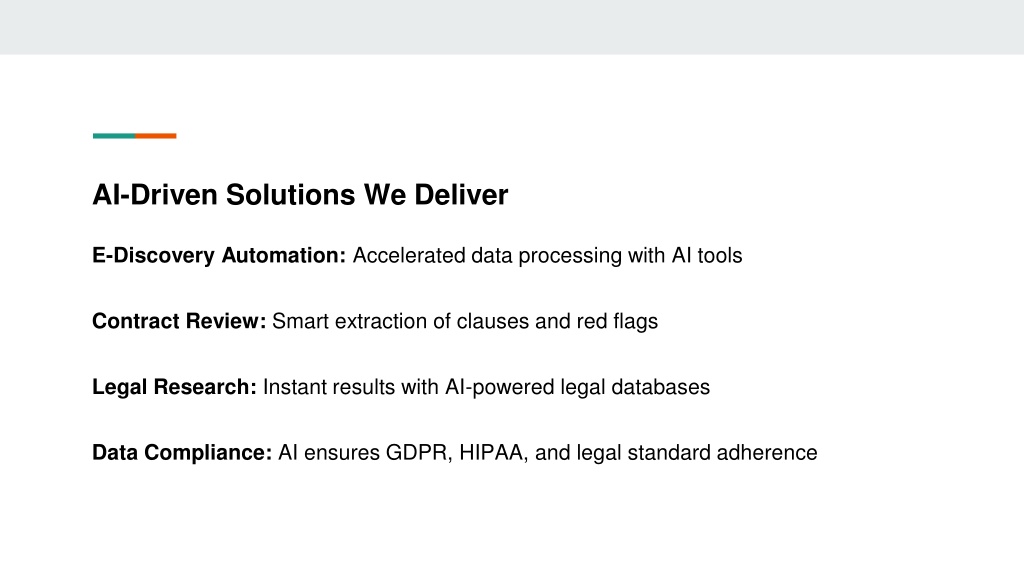 AI-Driven Solutions We Deliver

E-Discovery Automation: Accelerated data processing with AI tools

Contract Review: Smart extraction of clauses and red flags

Legal Research: Instant results with AI-powered legal databases

Data Compliance: AI ensures GDPR, HIPAA, and legal standard adherence